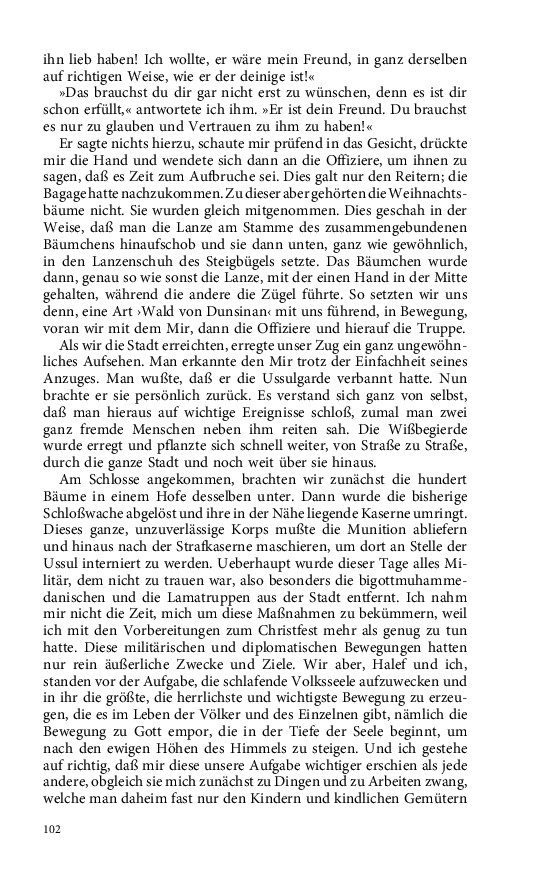 ihn lieb haben! Ich wollte, er wäre mein Freund, in ganz derselben auf richtigen Weise, wie er der deinige ist!«

»Das brauchst du dir gar nicht erst zu wünschen, denn es ist dir schon erfüllt,« antwortete ich ihm. »Er ist dein Freund. Du brauchst es nur zu glauben und Vertrauen zu ihm zu haben!«

Er sagte nichts hierzu, schaute mir prüfend in das Gesicht, drückte mir die Hand und wendete sich dann an die Offiziere, um ihnen zu sagen, daß es Zeit zum Aufbruche sei. Dies galt nur den Reitern; die Bagage hatte nachzukommen. Zu dieser aber gehörten die Weihnachtsbäume nicht. Sie wurden gleich mitgenommen. Dies geschah in der Weise, daß man die Lanze am Stamme des zusammengebundenen Bäumchens hinaufschob und sie dann unten, ganz wie gewöhnlich, in den Lanzenschuh des Steigbügels setzte. Das Bäumchen wurde dann, genau so wie sonst die Lanze, mit der einen Hand in der Mitte gehalten, während die andere die Zügel führte. So setzten wir uns denn, eine Art ›Wald von Dunsinan‹ mit uns führend, in Bewegung, voran wir mit dem Mir, dann die Offiziere und hierauf die Truppe.

Als wir die Stadt erreichten, erregte unser Zug ein ganz ungewöhnliches Aufsehen. Man erkannte den Mir trotz der Einfachheit seines Anzuges. Man wußte, daß er die Ussulgarde verbannt hatte. Nun brachte er sie persönlich zurück. Es verstand sich ganz von selbst, daß man hieraus auf wichtige Ereignisse schloß, zumal man zwei ganz fremde Menschen neben ihm reiten sah. Die Wißbegierde wurde erregt und pflanzte sich schnell weiter, von Straße zu Straße, durch die ganze Stadt und noch weit über sie hinaus.

Am Schlosse angekommen, brachten wir zunächst die hundert Bäume in einem Hofe desselben unter. Dann wurde die bisherige Schloßwache abgelöst und ihre in der Nähe liegende Kaserne umringt. Dieses ganze, unzuverlässige Korps mußte die Munition abliefern und hinaus nach der Strafkaserne maschieren, um dort an Stelle der Ussul interniert zu werden. Ueberhaupt wurde dieser Tage alles Militär, dem nicht zu trauen war, also besonders die bigottmuhammedanischen und die Lamatruppen aus der Stadt entfernt. Ich nahm mir nicht die Zeit, mich um diese Maßnahmen zu bekümmern, weil ich mit den Vorbereitungen zum Christfest mehr als genug zu tun hatte. Diese militärischen und diplomatischen Bewegungen hatten nur rein äußerliche Zwecke und Ziele. Wir aber, Halef und ich, standen vor der Aufgabe, die schlafende Volksseele aufzuwecken und in ihr die größte, die herrlichste und wichtigste Bewegung zu erzeugen, die es im Leben der Völker und des Einzelnen gibt, nämlich die Bewegung zu Gott empor, die in der Tiefe der Seele beginnt, um nach den ewigen Höhen des Himmels zu steigen. Und ich gestehe auf richtig, daß mir diese unsere Aufgabe wichtiger erschien als jede andere, obgleich sie mich zunächst zu Dingen und zu Arbeiten zwang, welche man daheim fast nur den Kindern und kindlichen Gemütern

102